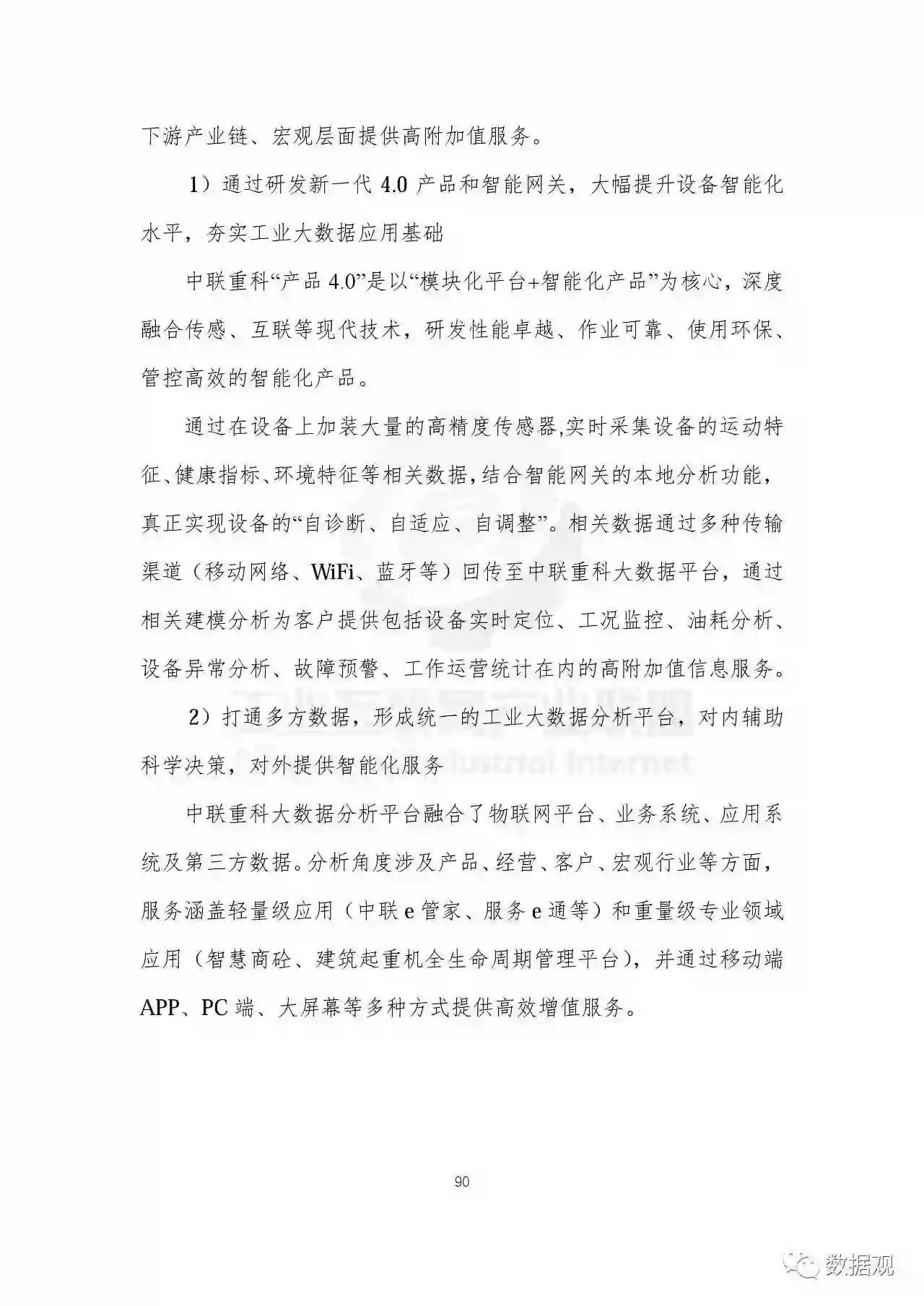 下游产业链、宏观层面提供高附加值服务。

1）通过研发新一代 4.0 产品和智能网关，大幅提升设备智能化水平，夯实工业大数据应用基础

中联重科“产品 4.0”是以“模块化平台+智能化产品”为核心，深度融合传感、互联等现代技术，研发性能卓越、作业可靠、使用环保、管控高效的智能化产品。

通过在设备上加装大量的高精度传感器,实时采集设备的运动特征、健康指标、环境特征等相关数据,结合智能网关的本地分析功能，真正实现设备的“自诊断、自适应、自调整”。相关数据通过多种传输渠道（移动网络、WiFi、蓝牙等）回传至中联重科大数据平台，通过相关建模分析为客户提供包括设备实时定位、工况监控、油耗分析、设备异常分析、故障预警、工作运营统计在内的高附加值信息服务。

2）打通多方数据，形成统一的工业大数据分析平台，对内辅助科学决策，对外提供智能化服务

中联重科大数据分析平台融合了物联网平台、业务系统、应用系统及第三方数据。分析角度涉及产品、经营、客户、宏观行业等方面，服务涵盖轻量级应用（中联 e 管家、服务 e 通等）和重量级专业领域应用（智慧商砼、建筑起重机全生命周期管理平台），并通过移动端 APP、PC 端、大屏幕等多种方式提供高效增值服务。

90

数据观